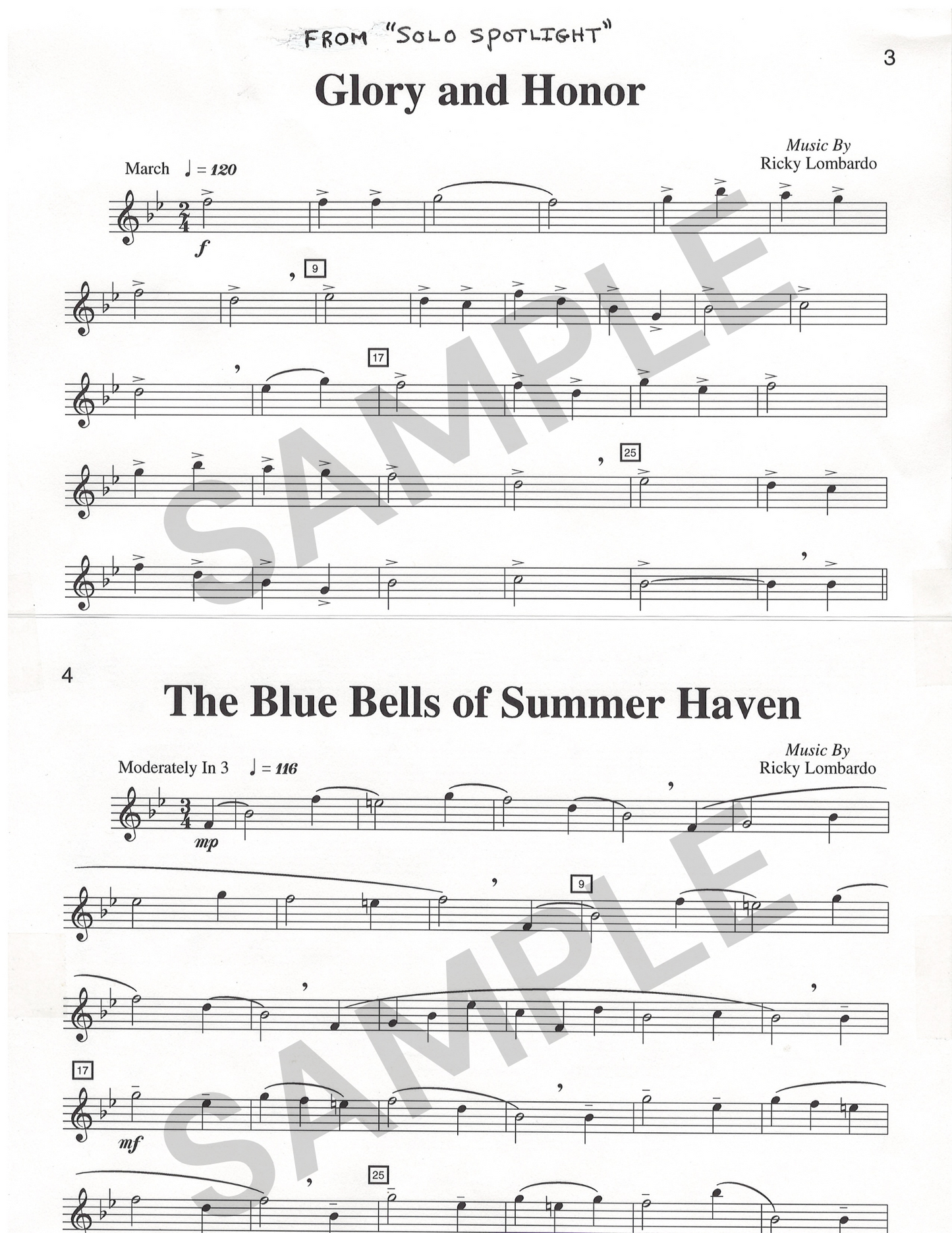 FROM "SOLO SPOTLIGHT"

3

Glory and Honor

Music By
Ricky Lombardo

March ♩ = 120

f

9

17

25

4

The Blue Bells of Summer Haven

Music By
Ricky Lombardo

Moderately In 3 ♩ = 116

mp

9

17

mf

25

SAMPLE